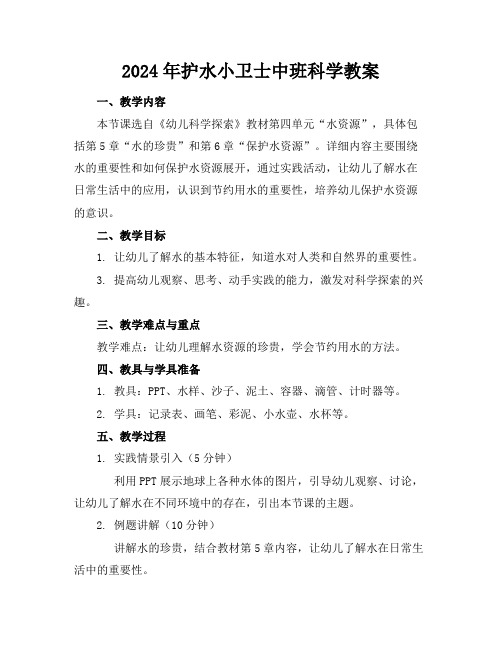 2024年护水小卫士中班科学教案

一、教学内容

本节课选自《幼儿科学探索》教材第四单元“水资源”，具体包括第5章“水的珍贵”和第6章“保护水资源”。详细内容主要围绕水的重要性和如何保护水资源展开，通过实践活动，让幼儿了解水在日常生活中的应用，认识到节约用水的重要性，培养幼儿保护水资源的意识。

二、教学目标

1. 让幼儿了解水的基本特征，知道水对人类和自然界的重要性。

3. 提高幼儿观察、思考、动手实践的能力，激发对科学探索的兴趣。

三、教学难点与重点

教学难点：让幼儿理解水资源的珍贵，学会节约用水的方法。

四、教具与学具准备

1. 教具：PPT、水样、沙子、泥土、容器、滴管、计时器等。

2. 学具：记录表、画笔、彩泥、小水壶、水杯等。

五、教学过程

1. 实践情景引入（5分钟）

利用PPT展示地球上各种水体的图片，引导幼儿观察、讨论，让幼儿了解水在不同环境中的存在，引出本节课的主题。

2. 例题讲解（10分钟）

讲解水的珍贵，结合教材第5章内容，让幼儿了解水在日常生活中的重要性。